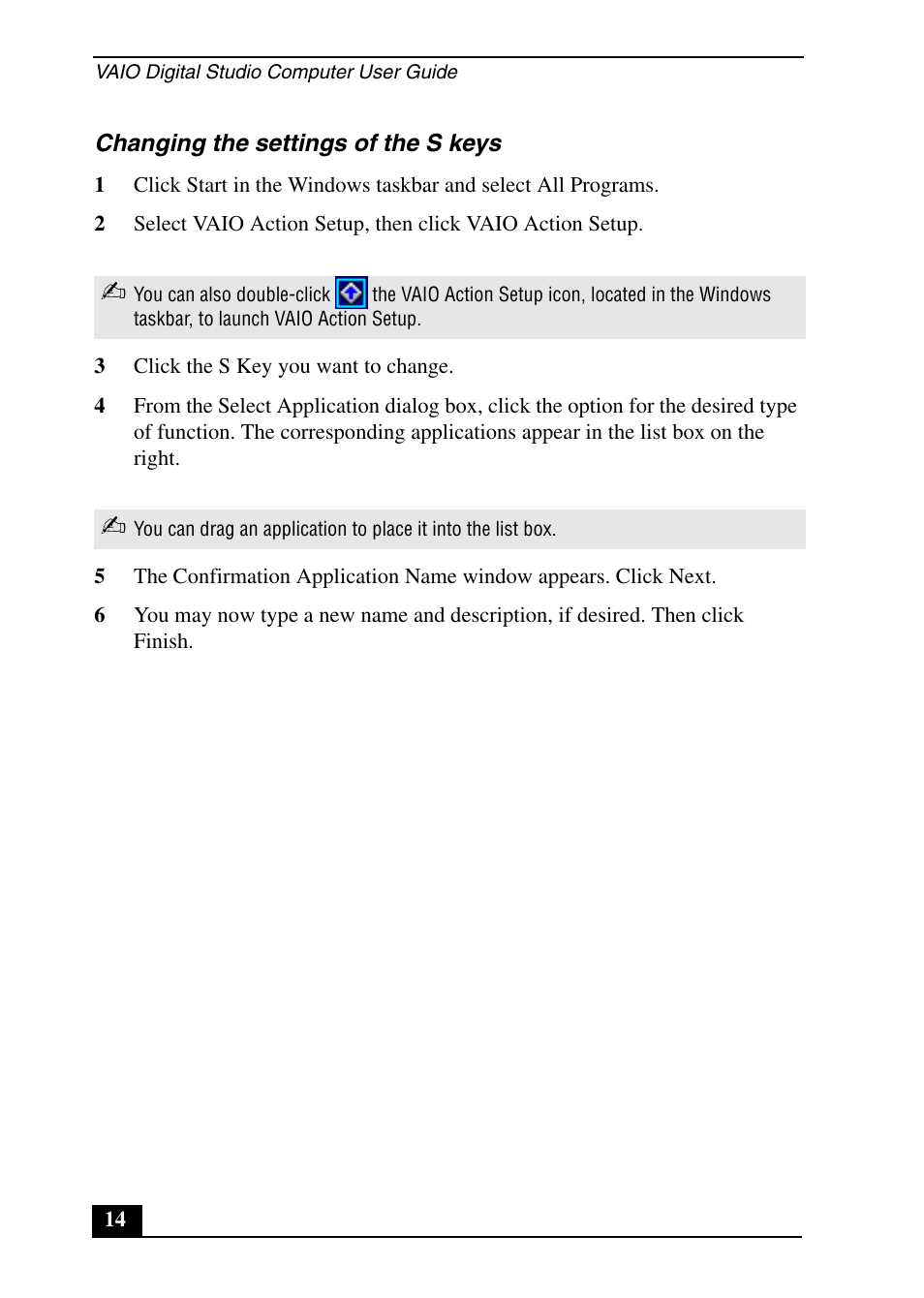 VAIO Digital Studio Computer User Guide

Changing the settings of the S keys

1 Click Start in the Windows taskbar and select All Programs.

2 Select VAIO Action Setup, then click VAIO Action Setup.

✍ You can also double-click the VAIO Action Setup icon, located in the Windows taskbar, to launch VAIO Action Setup.

3 Click the S Key you want to change.

4 From the Select Application dialog box, click the option for the desired type of function. The corresponding applications appear in the list box on the right.

✍ You can drag an application to place it into the list box.

5 The Confirmation Application Name window appears. Click Next.

6 You may now type a new name and description, if desired. Then click Finish.

14